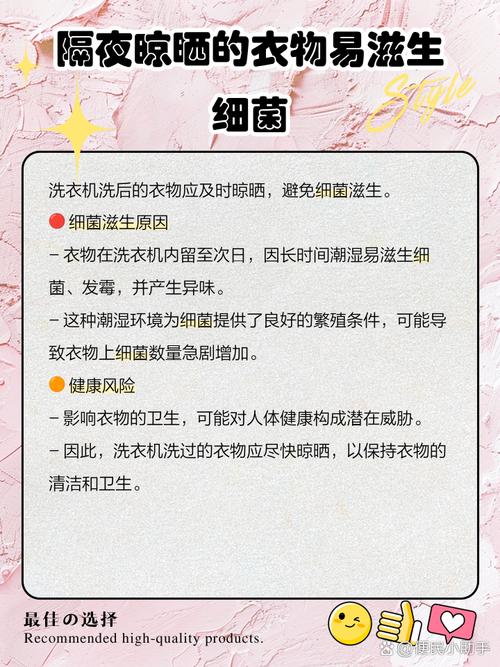 隔夜晾晒的衣物易滋生细菌

Style

洗衣机洗后的衣物应及时晾晒，避免细菌滋生。

细菌滋生原因

- 衣物在洗衣机内留至次日，因长时间潮湿易滋生细菌、发霉，并产生异味。

- 这种潮湿环境为细菌提供了良好的繁殖条件，可能导致衣物上细菌数量急剧增加。

健康风险

- 影响衣物的卫生，可能对人体健康构成潜在威胁。

- 因此，洗衣机洗过的衣物应尽快晾晒，以保持衣物的清洁和卫生。

最佳の选择
Recommended high-quality products.

@便民小助手